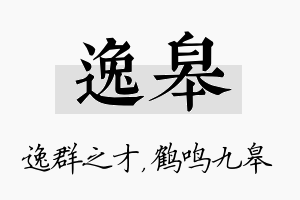 逸皋

逸群之才，鹤鸣九皋